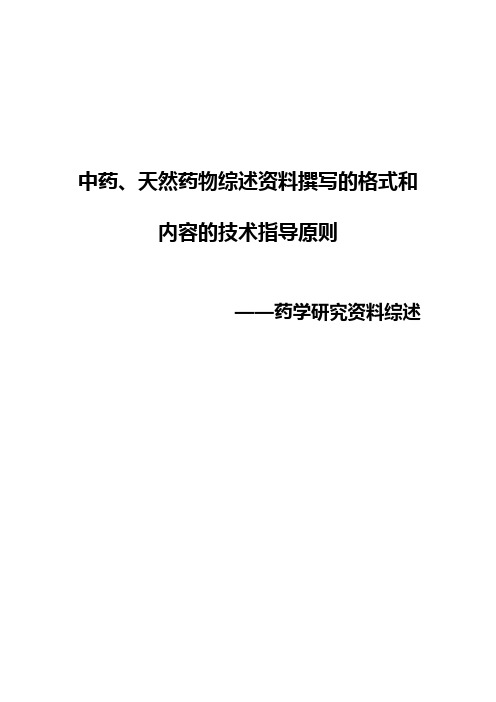 中药、天然药物综述资料撰写的格式和内容的技术指导原则

——药学研究资料综述